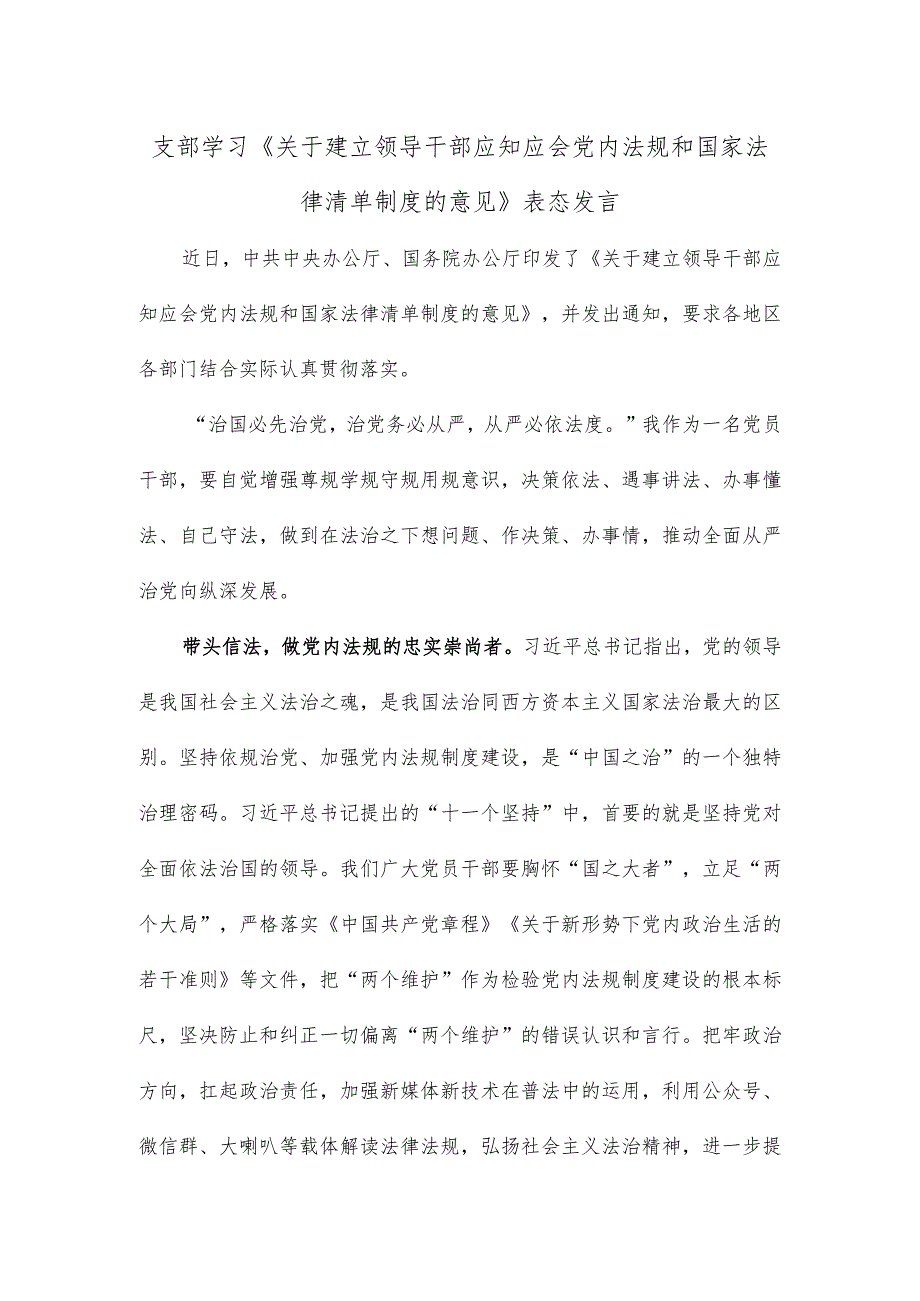 支部学习《关于建立领导干部应知应会党内法规和国家法律清单制度的意见》表态发言

近日，中共中央办公厅、国务院办公厅印发了《关于建立领导干部应知应会党内法规和国家法律清单制度的意见》，并发出通知，要求各地区各部门结合实际认真贯彻落实。

“治国必先治党，治党务必从严，从严必依法度。”我作为一名党员干部，要自觉增强尊规学规守规用规意识，决策依法、遇事讲法、办事懂法、自己守法，做到在法治之下想问题、作决策、办事情，推动全面从严治党向纵深发展。

带头信法，做党内法规的忠实崇尚者。习近平总书记指出，党的领导是我国社会主义法治之魂，是我国法治同西方资本主义国家法治最大的区别。坚持依规治党、加强党内法规制度建设，是“中国之治”的一个独特治理密码。习近平总书记提出的“十一个坚持”中，首要的就是坚持党对全面依法治国的领导。我们广大党员干部要胸怀“国之大者”，立足“两个大局”，严格落实《中国共产党章程》《关于新形势下党内政治生活的若干准则》等文件，把“两个维护”作为检验党内法规制度建设的根本标尺，坚决防止和纠正一切偏离“两个维护”的错误认识和言行。把牢政治方向，扛起政治责任，加强新媒体新技术在普法中的运用，利用公众号、微信群、大喇叭等载体解读法律法规，弘扬社会主义法治精神，进一步提